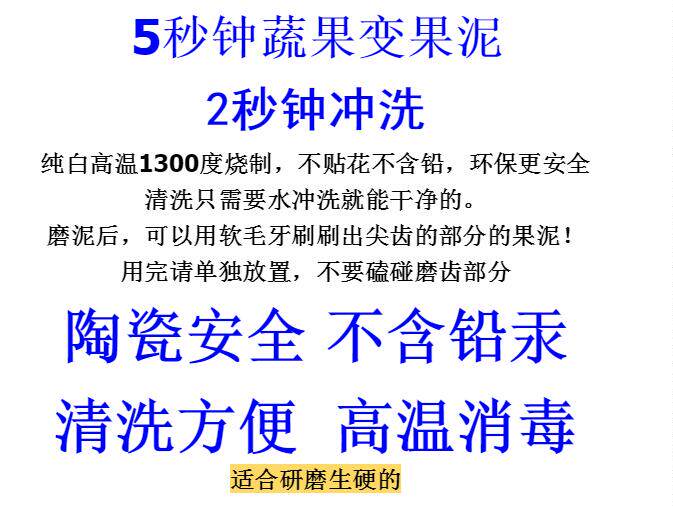 5秒钟蔬果变果泥

2秒钟冲洗

纯白高温1300度烧制，不贴花不含铅，环保更安全

清洗只需要水冲洗就能干净的。

磨泥后，可以用软毛牙刷刷出尖齿的部分的果泥！

用完请单独放置，不要磕碰磨齿部分

陶瓷安全 不含铅汞

清洗方便 高温消毒

适合研磨生硬的